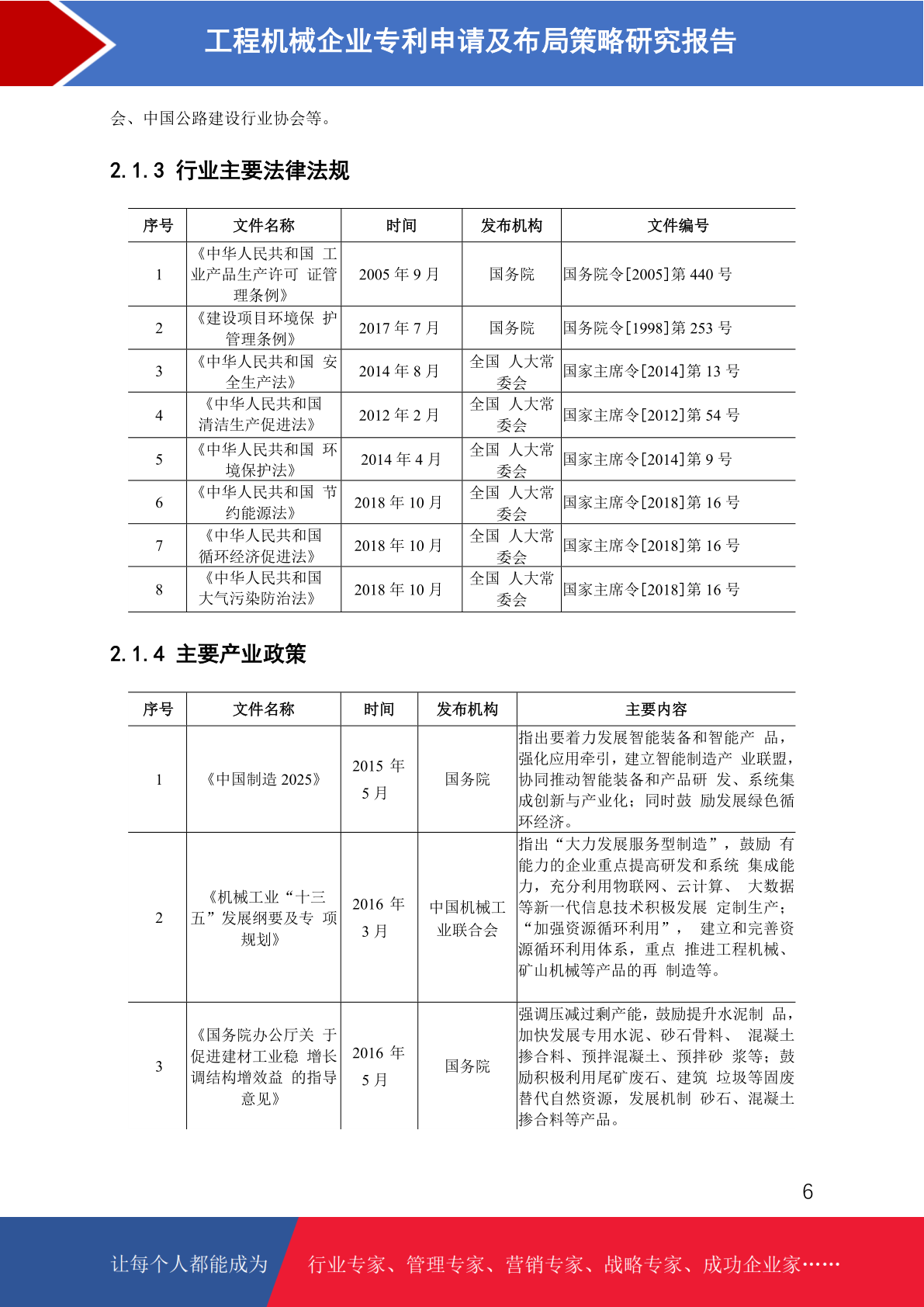 工程机械企业专利申请及布局策略研究报告

会、中国公路建设行业协会等。

2.1.3 行业主要法律法规

| 序号 | 文件名称 | 时间 | 发布机构 | 文件编号 |
|---|---|---|---|---|
| 1 | 《中华人民共和国 工业产品生产许可 证管理条例》 | 2005 年 9 月 | 国务院 | 国务院令[2005]第 440 号 |
| 2 | 《建设项目环境保 护管理条例》 | 2017 年 7 月 | 国务院 | 国务院令[1998]第 253 号 |
| 3 | 《中华人民共和国 安全生产法》 | 2014 年 8 月 | 全国 人大常委会 | 国家主席令[2014]第 13 号 |
| 4 | 《中华人民共和国 清洁生产促进法》 | 2012 年 2 月 | 全国 人大常委会 | 国家主席令[2012]第 54 号 |
| 5 | 《中华人民共和国 环境保护法》 | 2014 年 4 月 | 全国 人大常委会 | 国家主席令[2014]第 9 号 |
| 6 | 《中华人民共和国 节约能源法》 | 2018 年 10 月 | 全国 人大常委会 | 国家主席令[2018]第 16 号 |
| 7 | 《中华人民共和国 循环经济促进法》 | 2018 年 10 月 | 全国 人大常委会 | 国家主席令[2018]第 16 号 |
| 8 | 《中华人民共和国 大气污染防治法》 | 2018 年 10 月 | 全国 人大常委会 | 国家主席令[2018]第 16 号 |

2.1.4 主要产业政策

| 序号 | 文件名称 | 时间 | 发布机构 | 主要内容 |
|---|---|---|---|---|
| 1 | 《中国制造 2025》 | 2015 年 5 月 | 国务院 | 指出要着力发展智能装备和智能产 品，强化应用牵引，建立智能制造产 业联盟，协同推动智能装备和产品研 发、系统集成创新与产业化；同时鼓 励发展绿色循环经济。 |
| 2 | 《机械工业“十三五”发展纲要及专 项规划》 | 2016 年 3 月 | 中国机械工业联合会 | 指出“大力发展服务型制造”，鼓励 有能力的企业重点提高研发和系统 集成能力，充分利用物联网、云计算、 大数据等新一代信息技术积极发展 定制生产；“加强资源循环利用”， 建立和完善资源循环利用体系，重点 推进工程机械、矿山机械等产品的再 制造等。 |
| 3 | 《国务院办公厅关 于促进建材工业稳 增长调结构增效益 的指导意见》 | 2016 年 5 月 | 国务院 | 强调压减过剩产能，鼓励提升水泥制 品，加快发展专用水泥、砂石骨料、 混凝土掺合料、预拌混凝土、预拌砂 浆等；鼓励积极利用尾矿废石、建筑 垃圾等固废替代自然资源，发展机制 砂石、混凝土掺合料等产品。 |

6

让每个人都能成为 行业专家、管理专家、营销专家、战略专家、成功企业家……